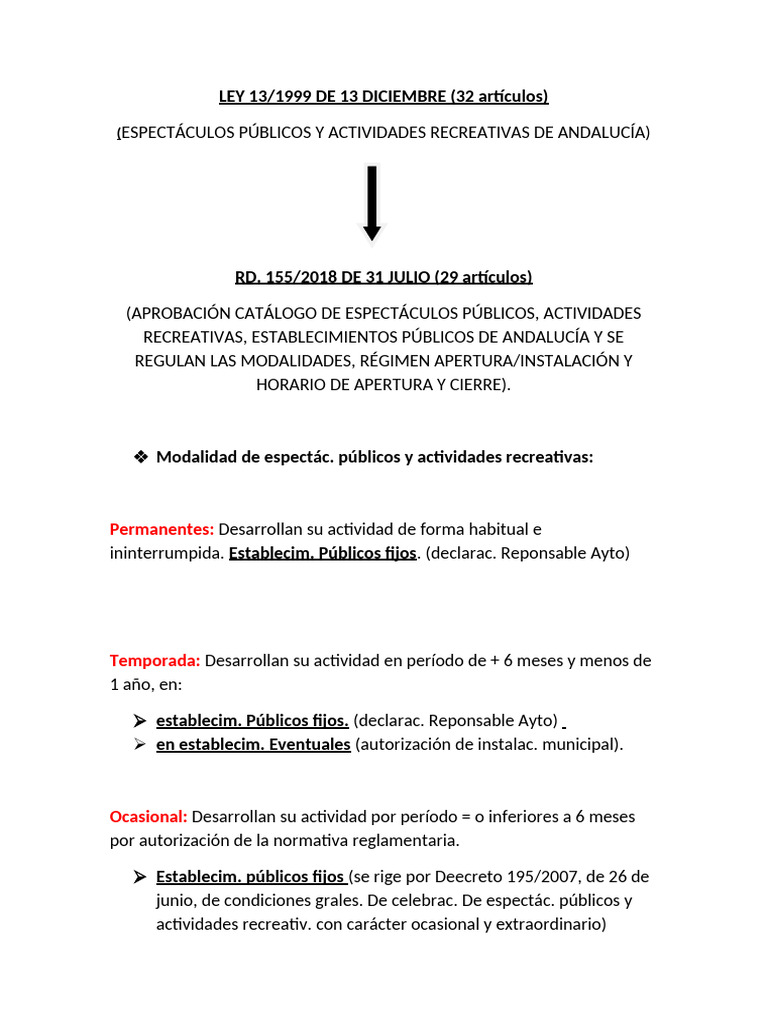 LEY 13/1999 DE 13 DICIEMBRE (32 artículos)

(ESPECTÁCULOS PÚBLICOS Y ACTIVIDADES RECREATIVAS DE ANDALUCÍA)

RD. 155/2018 DE 31 JULIO (29 artículos)

(APROBACIÓN CATÁLOGO DE ESPECTÁCULOS PÚBLICOS, ACTIVIDADES RECREATIVAS, ESTABLECIMIENTOS PÚBLICOS DE ANDALUCÍA Y SE REGULAN LAS MODALIDADES, RÉGIMEN APERTURA/INSTALACIÓN Y HORARIO DE APERTURA Y CIERRE).

❖ Modalidad de espectác. públicos y actividades recreativas:

Permanentes: Desarrollan su actividad de forma habitual e ininterrumpida. Establecim. Públicos fijos. (declarac. Reponsable Ayto)

Temporada: Desarrollan su actividad en período de + 6 meses y menos de 1 año, en:

➢ establecim. Públicos fijos. (declarac. Reponsable Ayto)
➢ en establecim. Eventuales (autorización de instalac. municipal).

Ocasional: Desarrollan su actividad por período = o inferiores a 6 meses por autorización de la normativa reglamentaria.

➢ Establecim. públicos fijos (se rige por Deecreto 195/2007, de 26 de junio, de condiciones grales. De celebrac. De espectác. públicos y actividades recreativ. con carácter ocasional y extraordinario)